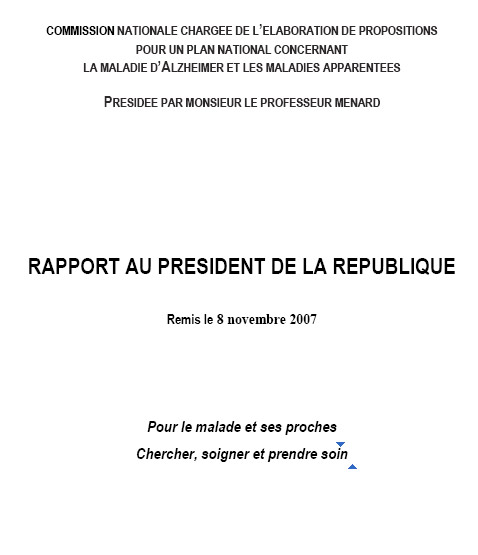 COMMISSION NATIONALE CHARGEE DE L'ELABORATION DE PROPOSITIONS
POUR UN PLAN NATIONAL CONCERNANT
LA MALADIE D'ALZHEIMER ET LES MALADIES APPARENTEES

PRESIDEE PAR MONSIEUR LE PROFESSEUR MENARD

RAPPORT AU PRESIDENT DE LA REPUBLIQUE

Remis le 8 novembre 2007

Pour le malade et ses proches
Chercher, soigner et prendre soin